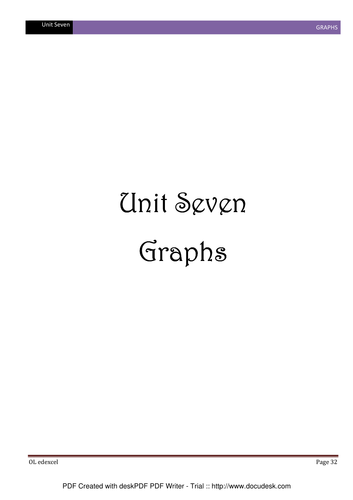 Unit Seven GRAPHS

Unit Seven

Graphs

OL edexcel Page 32

PDF Created with deskPDF PDF Writer - Trial :: http://www.docudesk.com